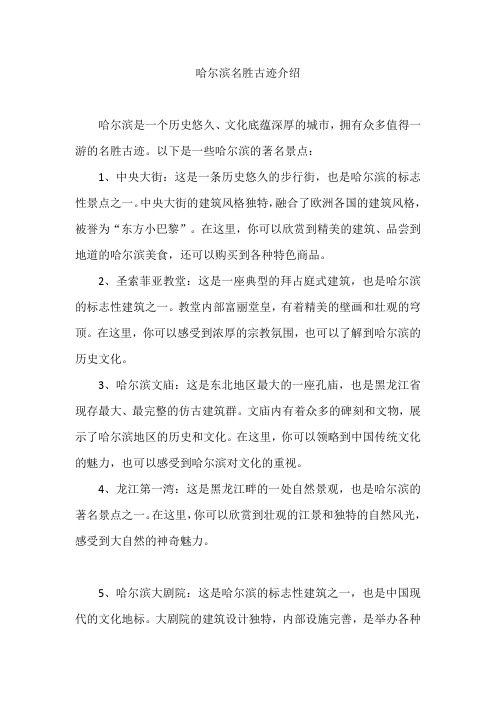 哈尔滨名胜古迹介绍

哈尔滨是一个历史悠久、文化底蕴深厚的城市，拥有众多值得一游的名胜古迹。以下是一些哈尔滨的著名景点：

1、中央大街：这是一条历史悠久的步行街，也是哈尔滨的标志性景点之一。中央大街的建筑风格独特，融合了欧洲各国的建筑风格，被誉为“东方小巴黎”。在这里，你可以欣赏到精美的建筑、品尝到地道的哈尔滨美食，还可以购买到各种特色商品。

2、圣索菲亚教堂：这是一座典型的拜占庭式建筑，也是哈尔滨的标志性建筑之一。教堂内部富丽堂皇，有着精美的壁画和壮观的穹顶。在这里，你可以感受到浓厚的宗教氛围，也可以了解到哈尔滨的历史文化。

3、哈尔滨文庙：这是东北地区最大的一座孔庙，也是黑龙江省现存最大、最完整的仿古建筑群。文庙内有着众多的碑刻和文物，展示了哈尔滨地区的历史和文化。在这里，你可以领略到中国传统文化的魅力，也可以感受到哈尔滨对文化的重视。

4、龙江第一湾：这是黑龙江畔的一处自然景观，也是哈尔滨的著名景点之一。在这里，你可以欣赏到壮观的江景和独特的自然风光，感受到大自然的神奇魅力。

5、哈尔滨大剧院：这是哈尔滨的标志性建筑之一，也是中国现代的文化地标。大剧院的建筑设计独特，内部设施完善，是举办各种